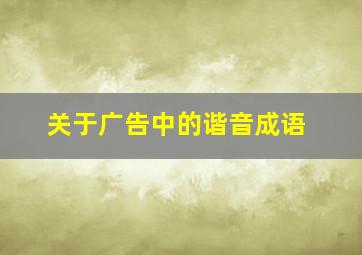 关于广告中的谐音成语